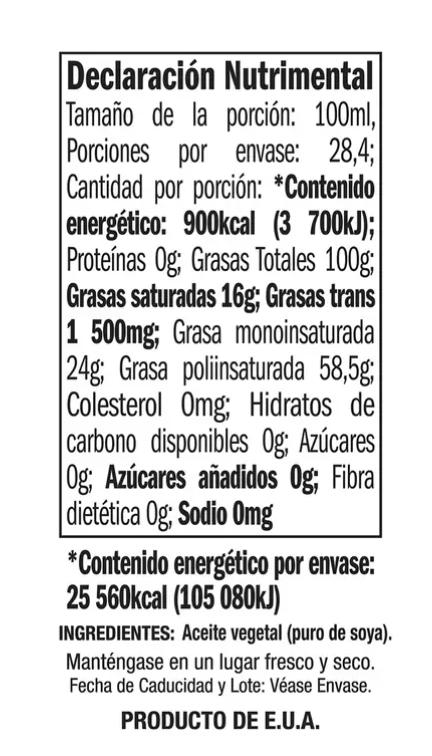 Declaración Nutrimental

Tamaño de la porción: 100ml, Porciones por envase: 28,4; Cantidad por porción: *Contenido energético: 900kcal (3 700kJ); Proteínas 0g; Grasas Totales 100g; Grasas saturadas 16g; Grasas trans 1 500mg; Grasa monoinsaturada 24g; Grasa poliinsaturada 58,5g; Colesterol 0mg; Hidratos de carbono disponibles 0g; Azúcares 0g; Azúcares añadidos 0g; Fibra dietética 0g; Sodio 0mg

*Contenido energético por envase: 25 560kcal (105 080kJ)

INGREDIENTES: Aceite vegetal (puro de soya).

Manténgase en un lugar fresco y seco.
Fecha de Caducidad y Lote: Véase Envase.

PRODUCTO DE E.U.A.